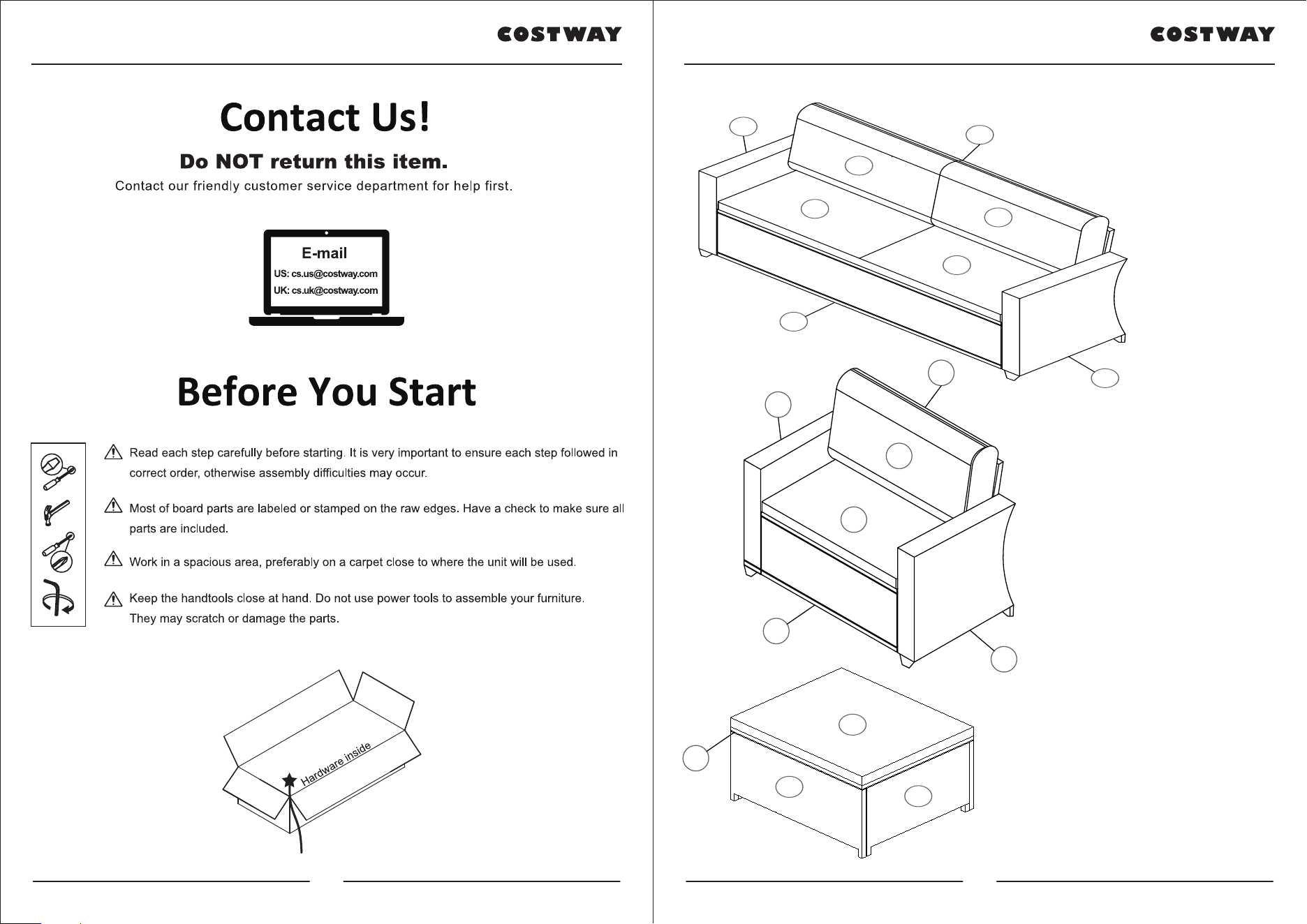 COSTWAY

Contact Us!

Do NOT return this item.

Contact our friendly customer service department for help first.

E-mail
US: cs.us@costway.com
UK: cs.uk@costway.com

Before You Start

Read each step carefully before starting. It is very important to ensure each step followed in correct order, otherwise assembly difficulties may occur.

Most of board parts are labeled or stamped on the raw edges. Have a check to make sure all parts are included.

Work in a spacious area, preferably on a carpet close to where the unit will be used.

Keep the handtools close at hand. Do not use power tools to assemble your furniture. They may scratch or damage the parts.

Hardware inside

COSTWAY